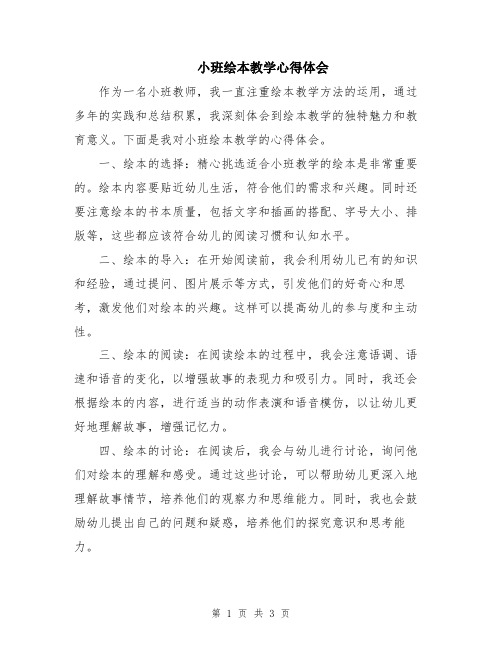 小班绘本教学心得体会

作为一名小班教师，我一直注重绘本教学方法的运用，通过多年的实践和总结积累，我深刻体会到绘本教学的独特魅力和教育意义。下面是我对小班绘本教学的心得体会。

一、绘本的选择：精心挑选适合小班教学的绘本是非常重要的。绘本内容要贴近幼儿生活，符合他们的需求和兴趣。同时还要注意绘本的书本质量，包括文字和插画的搭配、字号大小、排版等，这些都应该符合幼儿的阅读习惯和认知水平。

二、绘本的导入：在开始阅读前，我会利用幼儿已有的知识和经验，通过提问、图片展示等方式，引发他们的好奇心和思考，激发他们对绘本的兴趣。这样可以提高幼儿的参与度和主动性。

三、绘本的阅读：在阅读绘本的过程中，我会注意语调、语速和语音的变化，以增强故事的表现力和吸引力。同时，我还会根据绘本的内容，进行适当的动作表演和语音模仿，以让幼儿更好地理解故事，增强记忆力。

四、绘本的讨论：在阅读后，我会与幼儿进行讨论，询问他们对绘本的理解和感受。通过这些讨论，可以帮助幼儿更深入地理解故事情节，培养他们的观察力和思维能力。同时，我也会鼓励幼儿提出自己的问题和疑惑，培养他们的探究意识和思考能力。

第 1 页 共 3 页